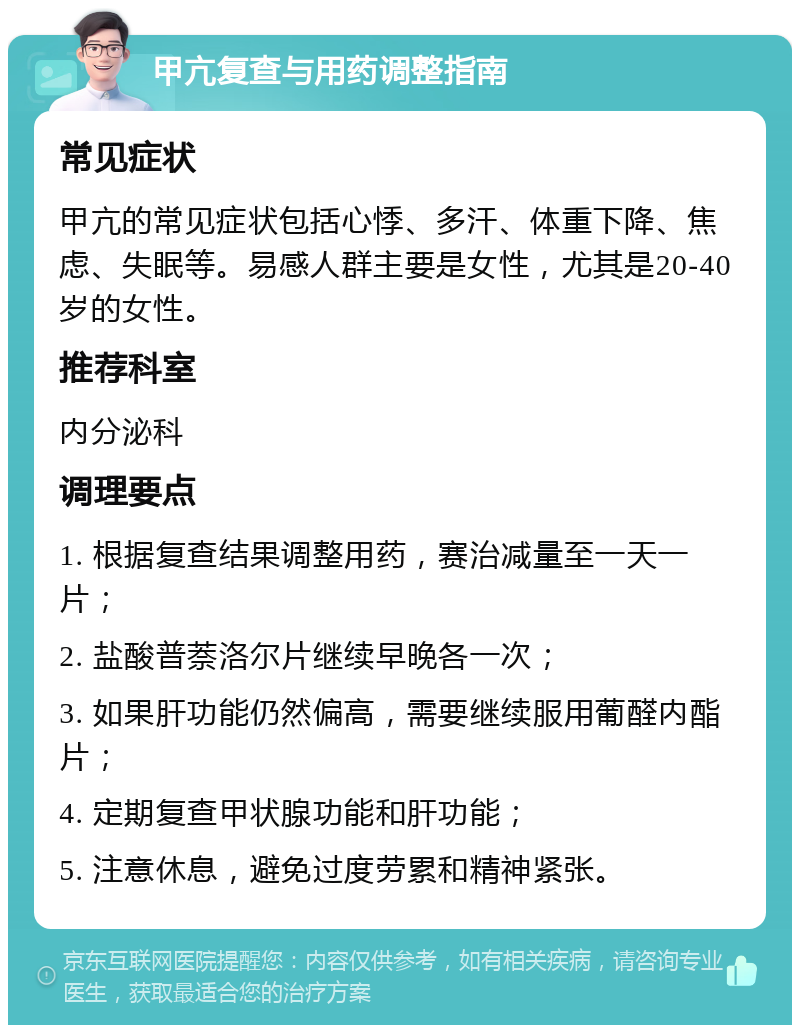 甲亢复查与用药调整指南

常见症状

甲亢的常见症状包括心悸、多汗、体重下降、焦虑、失眠等。易感人群主要是女性，尤其是20-40岁的女性。

推荐科室

内分泌科

调理要点

1. 根据复查结果调整用药，赛治减量至一天一片；

2. 盐酸普萘洛尔片继续早晚各一次；

3. 如果肝功能仍然偏高，需要继续服用葡醛内酯片；

4. 定期复查甲状腺功能和肝功能；

5. 注意休息，避免过度劳累和精神紧张。

京东互联网医院提醒您：内容仅供参考，如有相关疾病，请咨询专业医生，获取最适合您的治疗方案